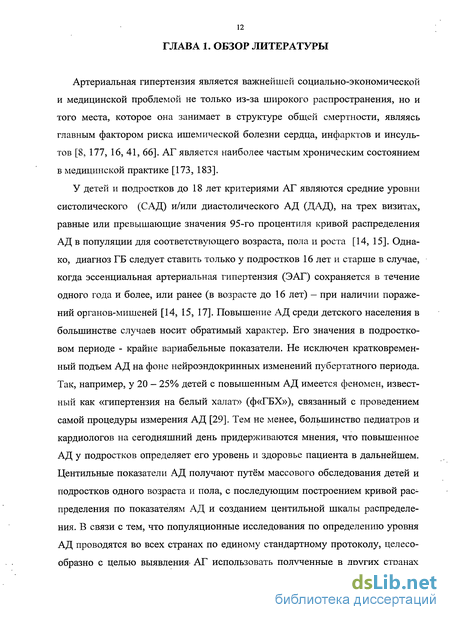 12

ГЛАВА 1. ОБЗОР ЛИТЕРАТУРЫ

Артериальная гипертензия является важнейшей социально-экономической и медицинской проблемой не только из-за широкого распространения, но и того места, которое она занимает в структуре общей смертности, являясь главным фактором риска ишемической болезни сердца, инфарктов и инсультов [8, 177, 16, 41, 66]. АГ является наиболее частым хроническим состоянием в медицинской практике [173, 183].

У детей и подростков до 18 лет критериями АГ являются средние уровни систолического (САД) и/или диастолического АД (ДАД), на трех визитах, равные или превышающие значения 95-го процентиля кривой распределения АД в популяции для соответствующего возраста, пола и роста [14, 15]. Однако, диагноз ГБ следует ставить только у подростков 16 лет и старше в случае, когда эссенциальная артериальная гипертензия (ЭАГ) сохраняется в течение одного года и более, или ранее (в возрасте до 16 лет) – при наличии поражений органов-мишеней [14, 15, 17]. Повышение АД среди детского населения в большинстве случаев носит обратимый характер. Его значения в подростковом периоде - крайне вариабельные показатели. Не исключен кратковременный подъем АД на фоне нейроэндокринных изменений пубертатного периода. Так, например, у 20 – 25% детей с повышенным АД имеется феномен, известный как «гипертензия на белый халат» (ф«ГБХ»), связанный с проведением самой процедуры измерения АД [29]. Тем не менее, большинство педиатров и кардиологов на сегодняшний день придерживаются мнения, что повышенное АД у подростков определяет его уровень и здоровье пациента в дальнейшем. Центильные показатели АД получают путём массового обследования детей и подростков одного возраста и пола, с последующим построением кривой распределения по показателям АД и созданием центильной шкалы распределения. В связи с тем, что популяционные исследования по определению уровня АД проводятся во всех странах по единому стандартному протоколу, целесообразно с целью выявления АГ использовать полученные в других странах

dsLib.net
библиотека диссертаций